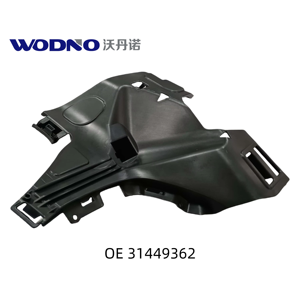 WODNO 沃丹诺

OE 31449362